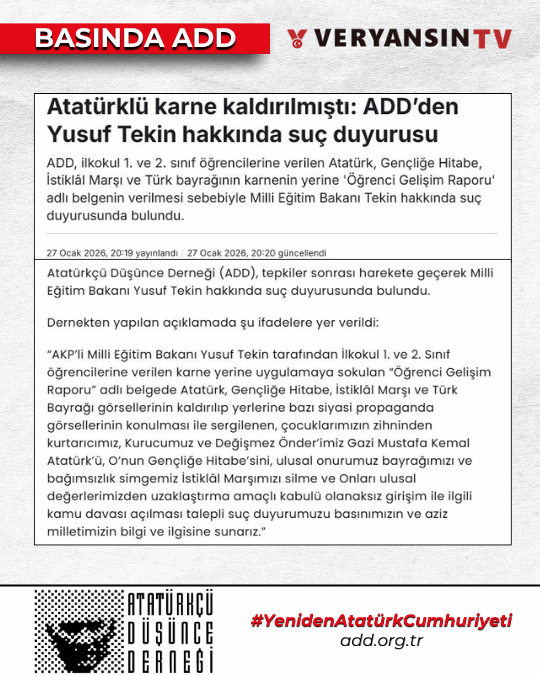 BASINDA ADD

VERYANSINTV

Atatürklü karne kaldırılmıştı: ADD'den Yusuf Tekin hakkında suç duyurusu

ADD, ilkokul 1. ve 2. sınıf öğrencilerine verilen Atatürk, Gençliğe Hitabe, İstiklâl Marşı ve Türk bayrağının karnenin yerine 'Öğrenci Gelişim Raporu' adlı belgenin verilmesi sebebiyle Milli Eğitim Bakanı Tekin hakkında suç duyurusunda bulundu.

27 Ocak 2026, 20:19 yayınlandı / 27 Ocak 2026, 20:20 güncellendi

Atatürkçü Düşünce Derneği (ADD), tepkiler sonrası harekete geçerek Milli Eğitim Bakanı Yusuf Tekin hakkında suç duyurusunda bulundu.

Dernekten yapılan açıklamada şu ifadelere yer verildi:

"AKP'li Milli Eğitim Bakanı Yusuf Tekin tarafından İlkokul 1. ve 2. Sınıf öğrencilerine verilen karne yerine uygulamaya sokulan "Öğrenci Gelişim Raporu" adlı belgede Atatürk, Gençliğe Hitabe, İstiklâl Marşı ve Türk Bayrağı görsellerinin kaldırılıp yerlerine bazı siyasi propaganda görsellerinin konulması ile sergilenen, çocuklarımızın zihninden kurtarıcımız, Kurucumuz ve Değişmez Önder'imiz Gazi Mustafa Kemal Atatürk'ü, O'nun Gençliğe Hitabe'sini, ulusal onurumuz bayrağımızı ve bağımsızlık simgemiz İstiklâl Marşımızı silme ve Onları ulusal değerlerimizden uzaklaştırma amaçlı kabulü olanaksız girişim ile ilgili kamu davası açılması talepli suç duyurumuzu basınımızın ve aziz milletimizin bilgi ve ilgisine sunarız."

ATATÜRKÇÜ DÜŞÜNCE DERNEĞİ

#YenidenAtatürkCumhuriyeti
add.org.tr